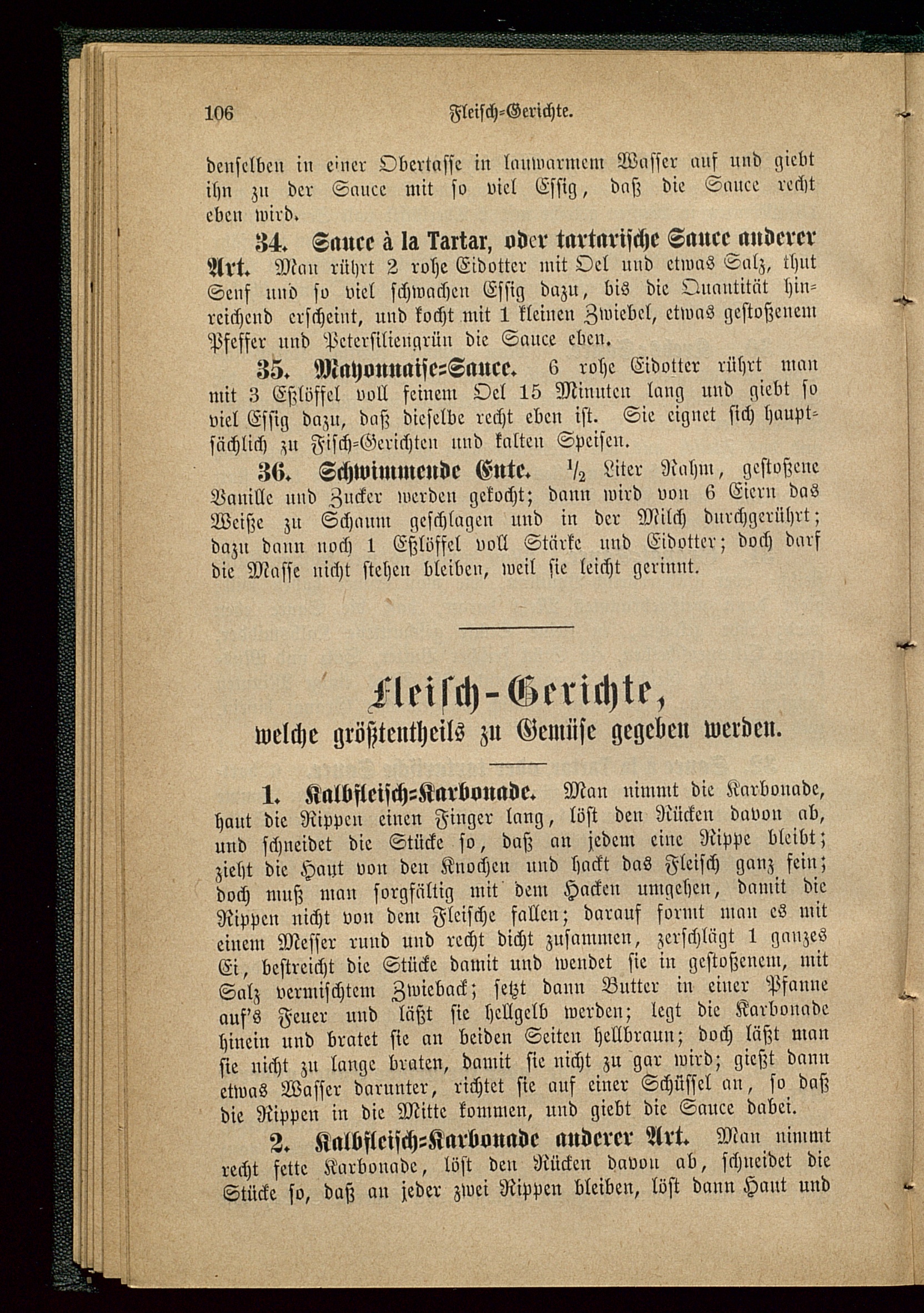 106 Fleisch-Gerichte.

denselben in einer Obertasse in lauwarmem Wasser auf und giebt ihn zu der Sauce mit so viel Essig, daß die Sauce recht eben wird.

34. Sauce à la Tartar, oder tartarische Sauce anderer Art. Man rührt 2 rohe Eidotter mit Oel und etwas Salz, thut Senf und so viel schwachen Essig dazu, bis die Quantität hinreichend erscheint, und kocht mit 1 kleinen Zwiebel, etwas gestoßenem Pfeffer und Petersiliengrün die Sauce eben.

35. Mayonnaise-Sauce. 6 rohe Eidotter rührt man mit 3 Eßlöffel voll feinem Oel 15 Minuten lang und giebt so viel Essig dazu, daß dieselbe recht eben ist. Sie eignet sich hauptsächlich zu Fisch-Gerichten und kalten Speisen.

36. Schwimmende Ente. $\frac{1}{2}$ Liter Rahm, gestoßene Vanille und Zucker werden gekocht; dann wird von 6 Eiern das Weiße zu Schaum geschlagen und in der Milch durchgerührt; dazu dann noch 1 Eßlöffel voll Stärke und Eidotter; doch darf die Masse nicht stehen bleiben, weil sie leicht gerinnt.

Fleisch-Gerichte,
welche größtentheils zu Gemüse gegeben werden.

1. Kalbfleisch-Karbonade. Man nimmt die Karbonade, haut die Rippen einen Finger lang, löst den Rücken davon ab, und schneidet die Stücke so, daß an jedem eine Rippe bleibt; zieht die Haut von den Knochen und hackt das Fleisch ganz fein; doch muß man sorgfältig mit dem Hacken umgehen, damit die Rippen nicht von dem Fleische fallen; darauf formt man es mit einem Messer rund und recht dicht zusammen, zerschlägt 1 ganzes Ei, bestreicht die Stücke damit und wendet sie in gestoßenem, mit Salz vermischtem Zwieback; setzt dann Butter in einer Pfanne auf's Feuer und läßt sie hellgelb werden; legt die Karbonade hinein und bratet sie an beiden Seiten hellbraun; doch läßt man sie nicht zu lange braten, damit sie nicht zu gar wird; gießt dann etwas Wasser darunter, richtet sie auf einer Schüssel an, so daß die Rippen in die Mitte kommen, und giebt die Sauce dabei.

2. Kalbfleisch-Karbonade anderer Art. Man nimmt recht fette Karbonade, löst den Rücken davon ab, schneidet die Stücke so, daß an jeder zwei Rippen bleiben, löst dann Haut und